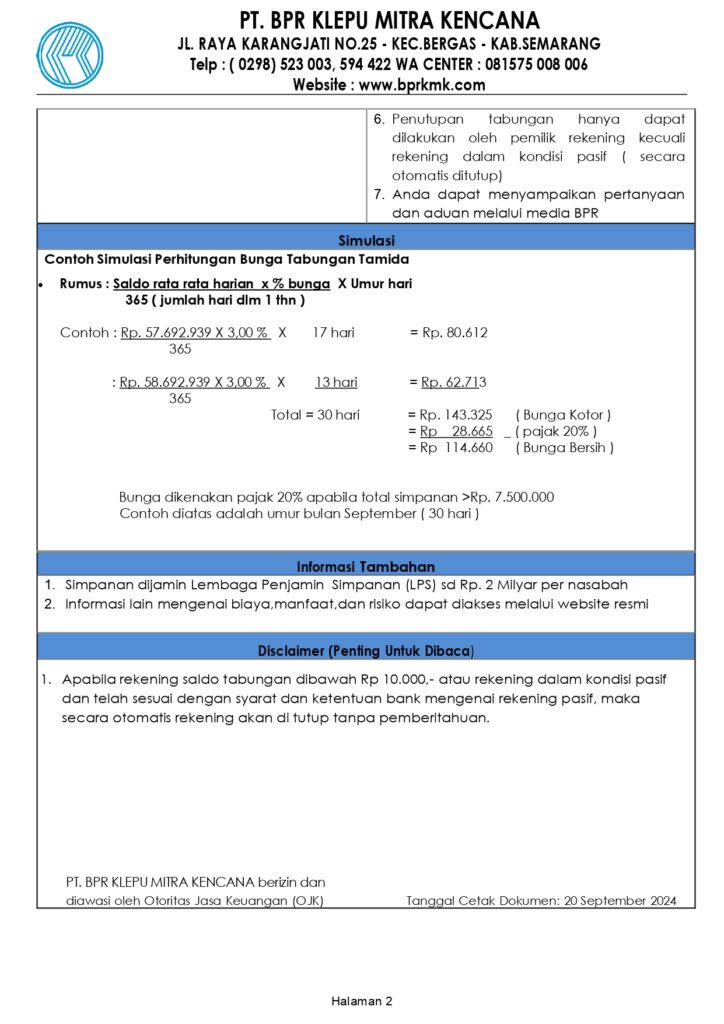 PT. BPR KLEPU MITRA KENCANA
JL. RAYA KARANGJATI NO.25 - KEC.BERGAS - KAB.SEMARANG
Telp : ( 0298) 523 003, 594 422 WA CENTER : 081575 008 006
Website : www.bprkmk.com

6. Penutupan tabungan hanya dapat dilakukan oleh pemilik rekening kecuali rekening dalam kondisi pasif ( secara otomatis ditutup)
7. Anda dapat menyampaikan pertanyaan dan aduan melalui media BPR

Simulasi

Contoh Simulasi Perhitungan Bunga Tabungan Tamida

• Rumus : Saldo rata rata harian x % bunga X Umur hari
365 ( jumlah hari dlm 1 thn )

Contoh : Rp. 57.692.939 X 3,00 % X 17 hari = Rp. 80.612
365

: Rp. 58.692.939 X 3,00 % X 13 hari = Rp. 62.713
365

Total = 30 hari = Rp. 143.325 ( Bunga Kotor )
= Rp 28.665 _ ( pajak 20% )
= Rp 114.660 ( Bunga Bersih )

Bunga dikenakan pajak 20% apabila total simpanan >Rp. 7.500.000
Contoh diatas adalah umur bulan September ( 30 hari )

Informasi Tambahan

1. Simpanan dijamin Lembaga Penjamin Simpanan (LPS) sd Rp. 2 Milyar per nasabah
2. Informasi lain mengenai biaya,manfaat,dan risiko dapat diakses melalui website resmi

Disclaimer (Penting Untuk Dibaca)

1. Apabila rekening saldo tabungan dibawah Rp 10.000,- atau rekening dalam kondisi pasif dan telah sesuai dengan syarat dan ketentuan bank mengenai rekening pasif, maka secara otomatis rekening akan di tutup tanpa pemberitahuan.

PT. BPR KLEPU MITRA KENCANA berizin dan diawasi oleh Otoritas Jasa Keuangan (OJK)

Tanggal Cetak Dokumen: 20 September 2024

Halaman 2